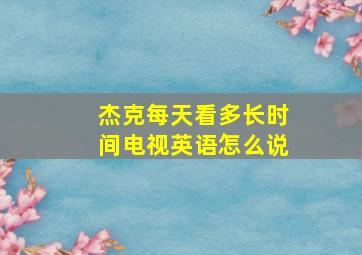 杰克每天看多长时间电视英语怎么说